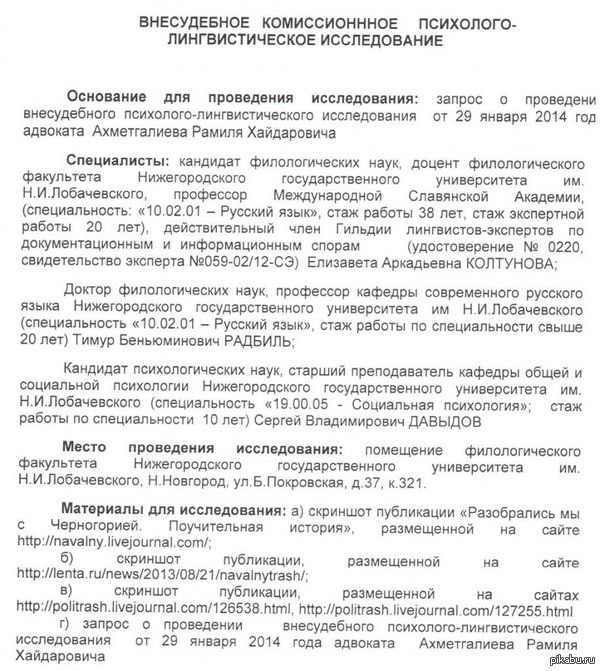 ВНЕСУДЕБНОЕ КОМИССИОНННОЕ ПСИХОЛОГО-ЛИНГВИСТИЧЕСКОЕ ИССЛЕДОВАНИЕ

Основание для проведения исследования: запрос о проведени внесудебного психолого-лингвистического исследования от 29 января 2014 год адвоката Ахметгалиева Рамиля Хайдаровича

Специалисты: кандидат филологических наук, доцент филологического факультета Нижегородского государственного университета им. Н.И.Лобачевского, профессор Международной Славянской Академии, (специальность: «10.02.01 – Русский язык», стаж работы 38 лет, стаж экспертной работы 20 лет), действительный член Гильдии лингвистов-экспертов по документационным и информационным спорам (удостоверение № 0220, свидетельство эксперта №059-02/12-СЭ) Елизавета Аркадьевна КОЛТУНОВА;

Доктор филологических наук, профессор кафедры современного русского языка Нижегородского государственного университета им Н.И.Лобачевского (специальность «10.02.01 – Русский язык», стаж работы по специальности свыше 20 лет) Тимур Беньюминович РАДБИЛЬ;

Кандидат психологических наук, старший преподаватель кафедры общей и социальной психологии Нижегородского государственного университета им. Н.И.Лобачевского (специальность «19.00.05 - Социальная психология»; стаж работы по специальности 10 лет) Сергей Владимирович ДАВЫДОВ

Место проведения исследования: помещение филологического факультета Нижегородского государственного университета им. Н.И.Лобачевского, Н.Новгород, ул.Б.Покровская, д.37, к.321.

Материалы для исследования: а) скриншот публикации «Разобрались мы с Черногорией. Поучительная история», размещенной на сайте http://navalny.livejournal.com/;
б) скриншот публикации, размещенной на сайте http://lenta.ru/news/2013/08/21/navalnytrash/;
в) скриншот публикации, размещенной на сайтах http://politrash.livejournal.com/126538.html, http://politrash.livejournal.com/127255.html
г) запрос о проведении внесудебного психолого-лингвистического исследования от 29 января 2014 года адвоката Ахметгалиева Рамиля Хайдаровича

pikabu.ru